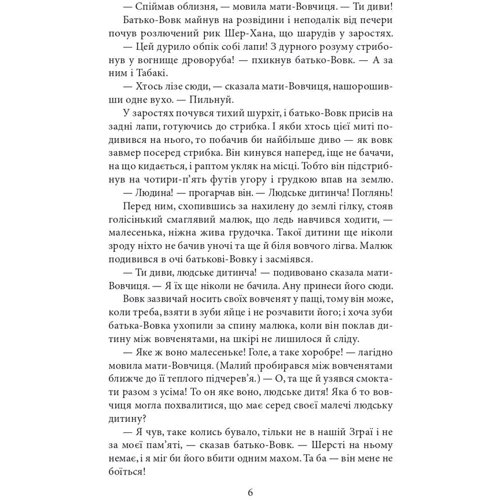 — Спіймав облизня, — мовила мати-Вовчиця. — Ти диви!

Батько-Вовк майнув на розвідини і неподалік від печери почув розлючений рик Шер-Хана, що шарудів у заростях.

— Цей дурило обпік собі лапи! З дурного розуму стрибонув у вогнище дроворуба! — пхикнув батько-Вовк. — А за ним і Табакі.

— Хтось лізе сюди, — сказала мати-Вовчиця, нашорошивши одне вухо. — Пильнуй.

У заростях почувся тихий шурхіт, і батько-Вовк присів на задні лапи, готуючись до стрибка. І якби хтось цієї миті подивився на нього, то побачив би найбільше диво — як вовк завмер посеред стрибка. Він кинувся наперед, іще не бачачи, на що кидається, і раптом укляк на місці. Тобто він підстрибнув на чотири-п'ять футів угору і грудкою впав на землю.

— Людина! — прогарчав він. — Людське дитинча! Поглянь!

Перед ним, схопившись за нахилену до землі гілку, стояв голісінький смаглявий малюк, що ледь навчився ходити, — малесенька, ніжна жива грудочка. Такої дитини ще ніколи зроду ніхто не бачив уночі та ще й біля вовчого лігва. Малюк подивився в очі батькові-Вовку і засміявся.

— Ти диви, людське дитинча! — подивовано сказала мати-Вовчиця. — Я їх ще ніколи не бачила. Ану принеси його сюди.

Вовк зазвичай носить своїх вовченят у пащі, тому він може, коли треба, взяти в зуби яйце і не розчавити його; і хоча зуби батька-Вовка ухопили за спину малюка, коли він поклав дитину між вовченятами, на шкірі не лишилося й сліду.

— Яке ж воно малесеньке! Голе, а таке хоробре! — лагідно мовила мати-Вовчиця. (Малий пробирався між вовченятами ближче до її теплого підчерев'я.) — О, та ще й узявся смоктати разом з усіма! То он яке воно, людське дитя! Яка б то вовчиця могла похвалитися, що має серед своєї малечі людську дитину?

— Я чув, таке колись бувало, тільки не в нашій Зграї і не за моєї пам'яті, — сказав батько-Вовк. — Шерсті на ньому немає, і я міг би його вбити одним махом. Та ба — він мене не боїться!

6